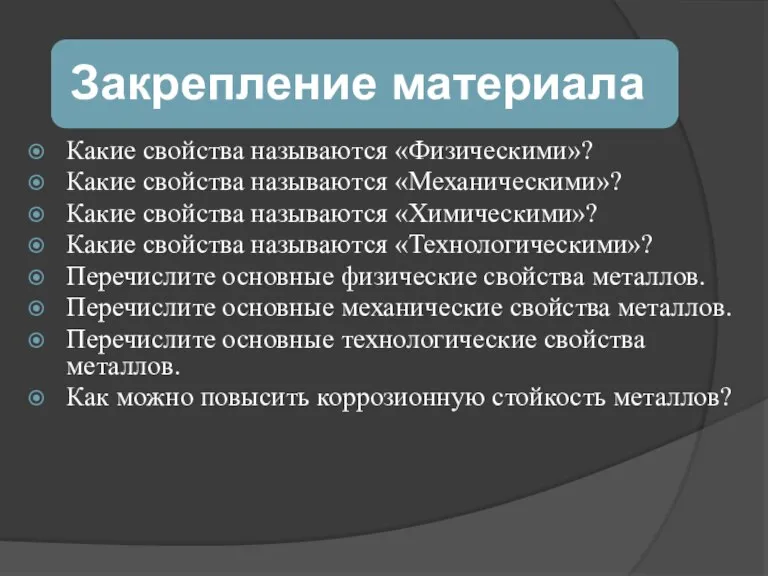 Закрепление материала

Какие свойства называются «Физическими»?
Какие свойства называются «Механическими»?
Какие свойства называются «Химическими»?
Какие свойства называются «Технологическими»?
Перечислите основные физические свойства металлов.
Перечислите основные механические свойства металлов.
Перечислите основные технологические свойства металлов.
Как можно повысить коррозионную стойкость металлов?